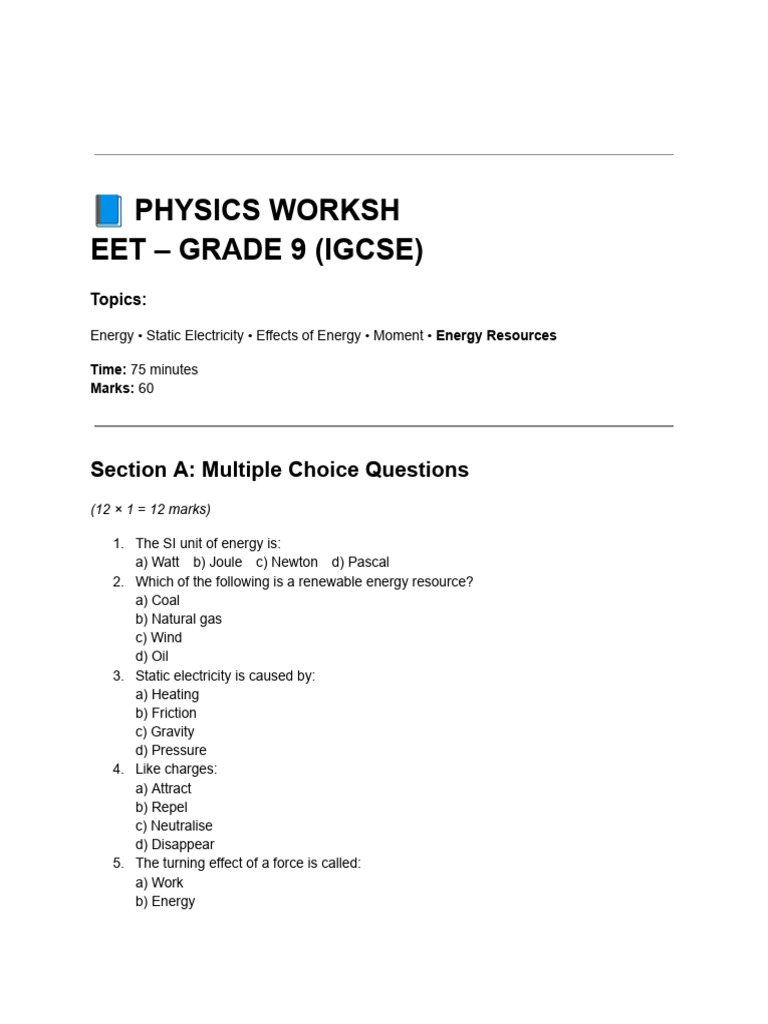 📘 PHYSICS WORKSH
EET – GRADE 9 (IGCSE)

Topics:

Energy • Static Electricity • Effects of Energy • Moment • Energy Resources

Time: 75 minutes
Marks: 60

Section A: Multiple Choice Questions

(12 × 1 = 12 marks)

1. The SI unit of energy is:
a) Watt b) Joule c) Newton d) Pascal
2. Which of the following is a renewable energy resource?
a) Coal
b) Natural gas
c) Wind
d) Oil
3. Static electricity is caused by:
a) Heating
b) Friction
c) Gravity
d) Pressure
4. Like charges:
a) Attract
b) Repel
c) Neutralise
d) Disappear
5. The turning effect of a force is called:
a) Work
b) Energy